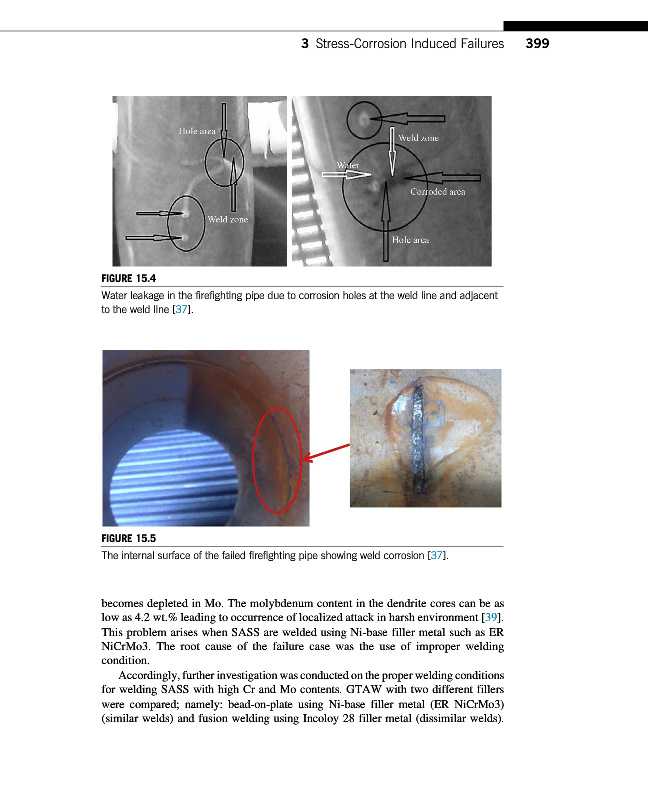 3 Stress-Corrosion Induced Failures 399

Hole area

Weld zone

Weld zone

Water

Corroded area

Hole area

FIGURE 15.4

Water leakage in the firefighting pipe due to corrosion holes at the weld line and adjacent to the weld line [37].

FIGURE 15.5

The internal surface of the failed firefighting pipe showing weld corrosion [37].

becomes depleted in Mo. The molybdenum content in the dendrite cores can be as low as 4.2 wt.% leading to occurrence of localized attack in harsh environment [39]. This problem arises when SASS are welded using Ni-base filler metal such as ER NiCrMo3. The root cause of the failure case was the use of improper welding condition.

Accordingly, further investigation was conducted on the proper welding conditions for welding SASS with high Cr and Mo contents. GTAW with two different fillers were compared; namely: bead-on-plate using Ni-base filler metal (ER NiCrMo3) (similar welds) and fusion welding using Incoloy 28 filler metal (dissimilar welds).